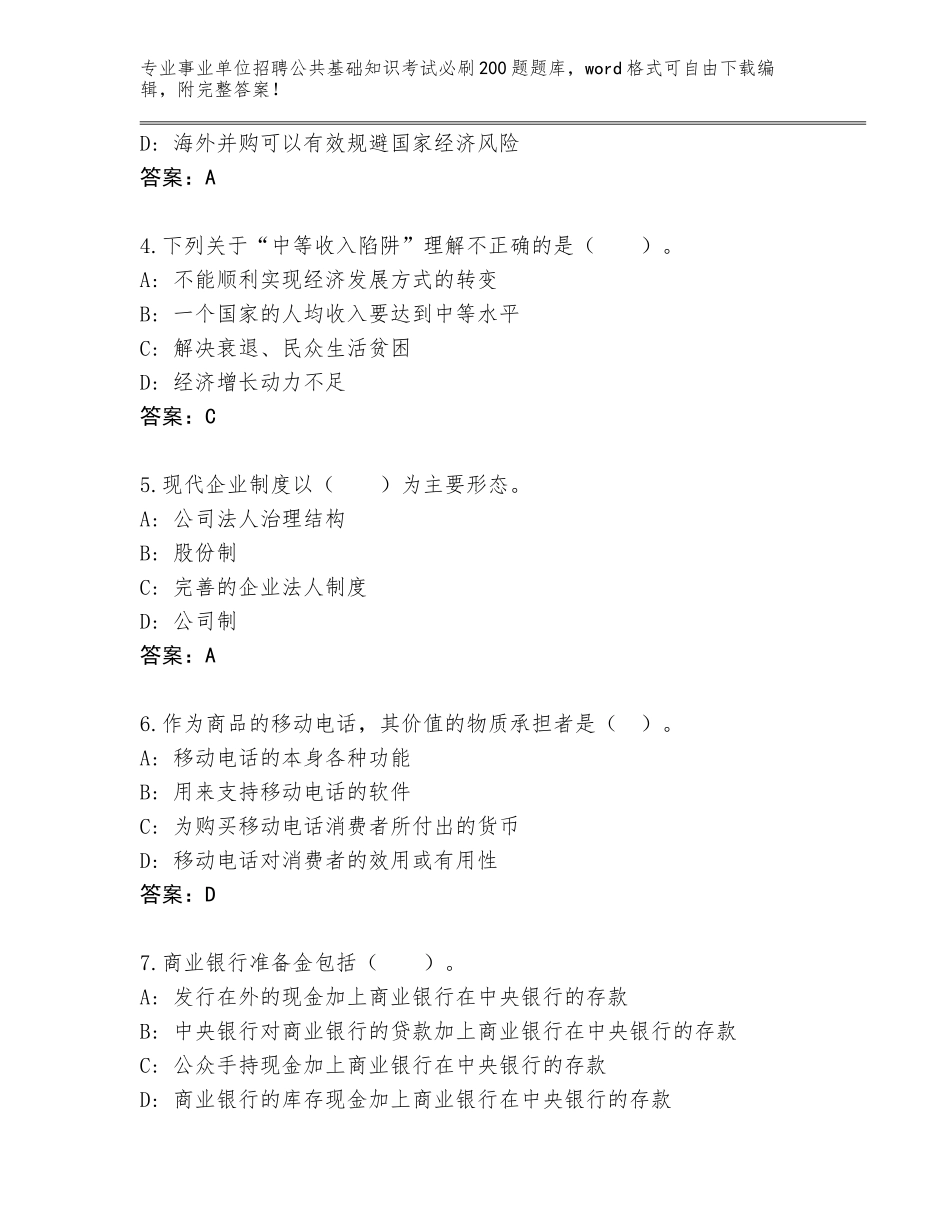 专业事业单位招聘公共基础知识考试必刷200题题库，word格式可自由下载编辑，附完整答案！

D：海外并购可以有效规避国家经济风险
答案：A

4.下列关于“中等收入陷阱”理解不正确的是（　　）。
A：不能顺利实现经济发展方式的转变
B：一个国家的人均收入要达到中等水平
C：解决衰退、民众生活贫困
D：经济增长动力不足
答案：C

5.现代企业制度以（　　）为主要形态。
A：公司法人治理结构
B：股份制
C：完善的企业法人制度
D：公司制
答案：A

6.作为商品的移动电话，其价值的物质承担者是（　）。
A：移动电话的本身各种功能
B：用来支持移动电话的软件
C：为购买移动电话消费者所付出的货币
D：移动电话对消费者的效用或有用性
答案：D

7.商业银行准备金包括（　　）。
A：发行在外的现金加上商业银行在中央银行的存款
B：中央银行对商业银行的贷款加上商业银行在中央银行的存款
C：公众手持现金加上商业银行在中央银行的存款
D：商业银行的库存现金加上商业银行在中央银行的存款